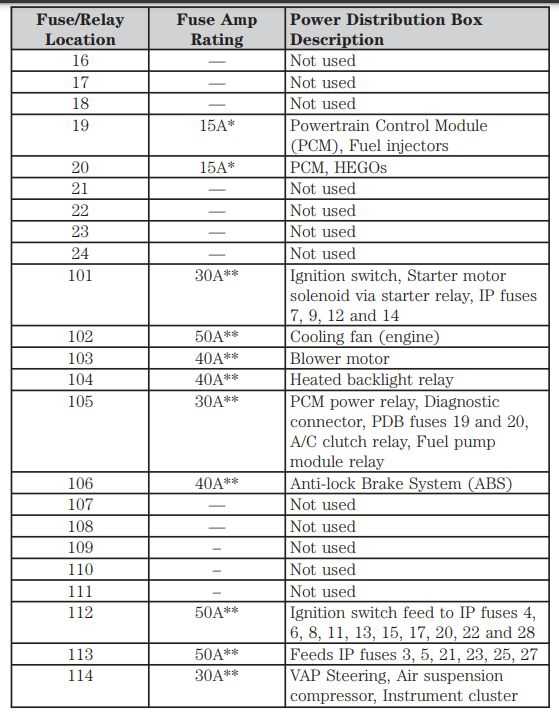 | Fuse/Relay Location | Fuse Amp Rating | Power Distribution Box Description |
|---|---|---|
| 16 | — | Not used |
| 17 | — | Not used |
| 18 | — | Not used |
| 19 | 15A* | Powertrain Control Module (PCM), Fuel injectors |
| 20 | 15A* | PCM, HEGOs |
| 21 | — | Not used |
| 22 | — | Not used |
| 23 | — | Not used |
| 24 | — | Not used |
| 101 | 30A** | Ignition switch, Starter motor solenoid via starter relay, IP fuses 7, 9, 12 and 14 |
| 102 | 50A** | Cooling fan (engine) |
| 103 | 40A** | Blower motor |
| 104 | 40A** | Heated backlight relay |
| 105 | 30A** | PCM power relay, Diagnostic connector, PDB fuses 19 and 20, A/C clutch relay, Fuel pump module relay |
| 106 | 40A** | Anti-lock Brake System (ABS) |
| 107 | — | Not used |
| 108 | — | Not used |
| 109 | – | Not used |
| 110 | – | Not used |
| 111 | – | Not used |
| 112 | 50A** | Ignition switch feed to IP fuses 4, 6, 8, 11, 13, 15, 17, 20, 22 and 28 |
| 113 | 50A** | Feeds IP fuses 3, 5, 21, 23, 25, 27 |
| 114 | 30A** | VAP Steering, Air suspension compressor, Instrument cluster |